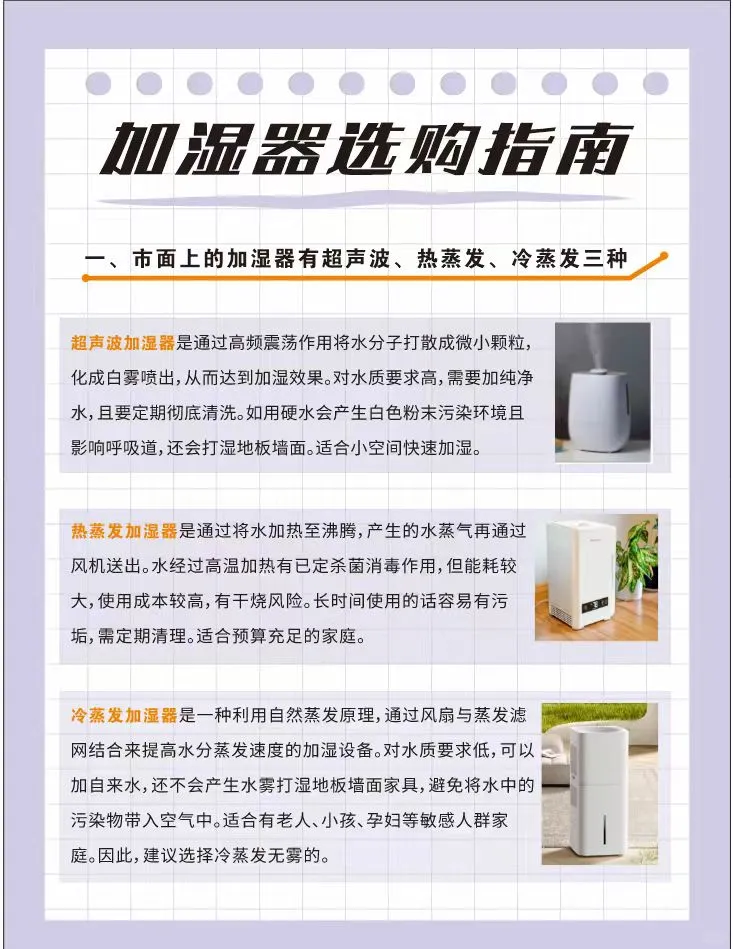 加湿器选购指南

一、市面上的加湿器有超声波、热蒸发、冷蒸发三种

超声波加湿器是通过高频震荡作用将水分子打散成微小颗粒，化成白雾喷出，从而达到加湿效果。对水质要求高，需要加纯净水，且要定期彻底清洗。如用硬水会产生白色粉末污染环境且影响呼吸道，还会打湿地板墙面。适合小空间快速加湿。

热蒸发加湿器是通过将水加热至沸腾，产生的水蒸气再通过风机送出。水经过高温加热有已定杀菌消毒作用，但能耗较大，使用成本较高，有干烧风险。长时间使用的话容易有污垢，需定期清理。适合预算充足的家庭。

冷蒸发加湿器是一种利用自然蒸发原理，通过风扇与蒸发滤网结合来提高水分蒸发速度的加湿设备。对水质要求低，可以加自来水，还不会产生水雾打湿地板墙面家具，避免将水中的污染物带入空气中。适合有老人、小孩、孕妇等敏感人群家庭。因此，建议选择冷蒸发无雾的。